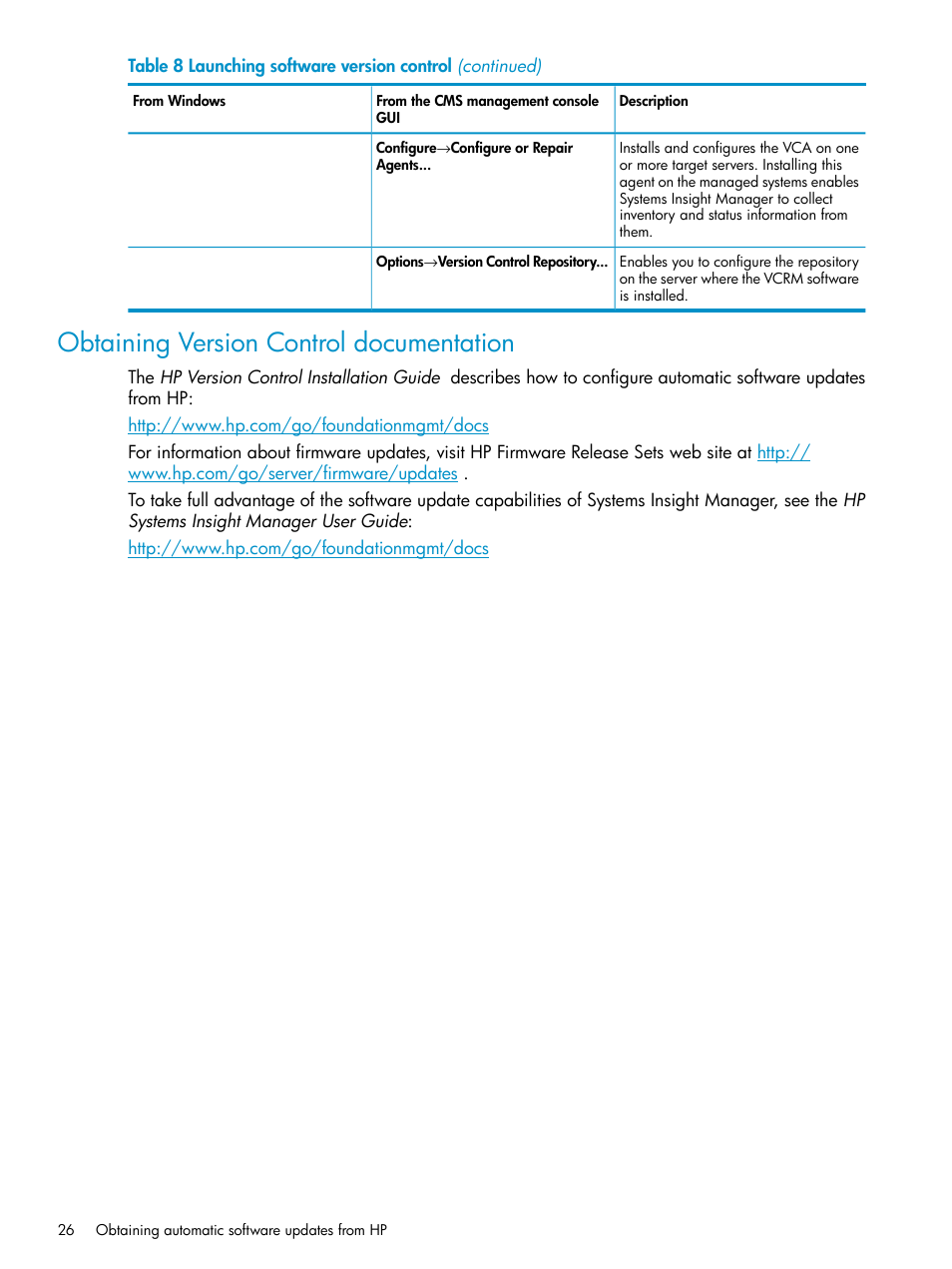 Table 8 Launching software version control (continued)

| From Windows | From the CMS management console GUI | Description |
|---|---|---|
|  | Configure→Configure or Repair Agents... | Installs and configures the VCA on one or more target servers. Installing this agent on the managed systems enables Systems Insight Manager to collect inventory and status information from them. |
|  | Options→Version Control Repository... | Enables you to configure the repository on the server where the VCRM software is installed. |

Obtaining Version Control documentation

The HP Version Control Installation Guide describes how to configure automatic software updates from HP:

http://www.hp.com/go/foundationmgmt/docs

For information about firmware updates, visit HP Firmware Release Sets web site at http://www.hp.com/go/server/firmware/updates .

To take full advantage of the software update capabilities of Systems Insight Manager, see the HP Systems Insight Manager User Guide:

http://www.hp.com/go/foundationmgmt/docs

26 Obtaining automatic software updates from HP